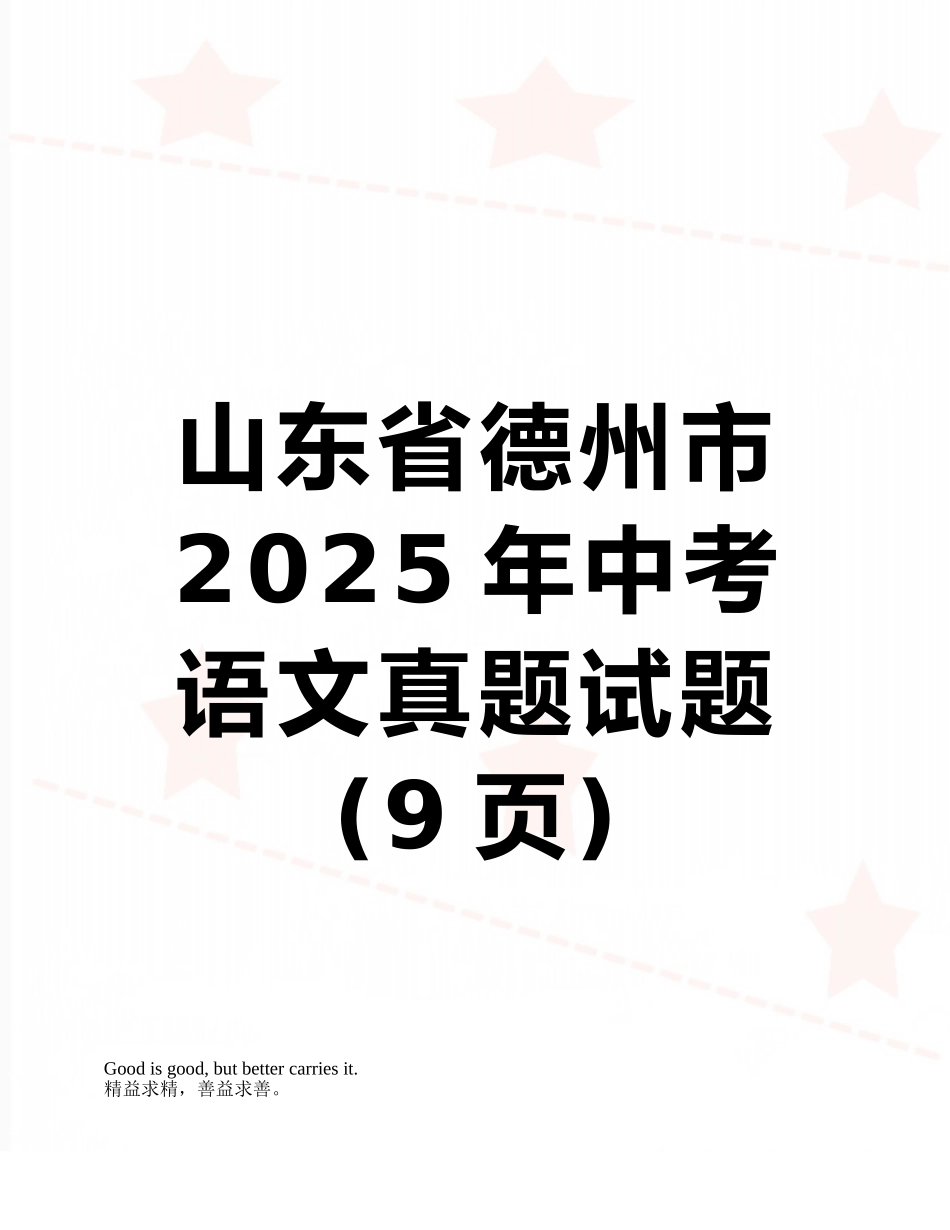 山东省德州市2025年中考语文真题试题（9页）

Good is good, but better carries it.
精益求精，善益求善。